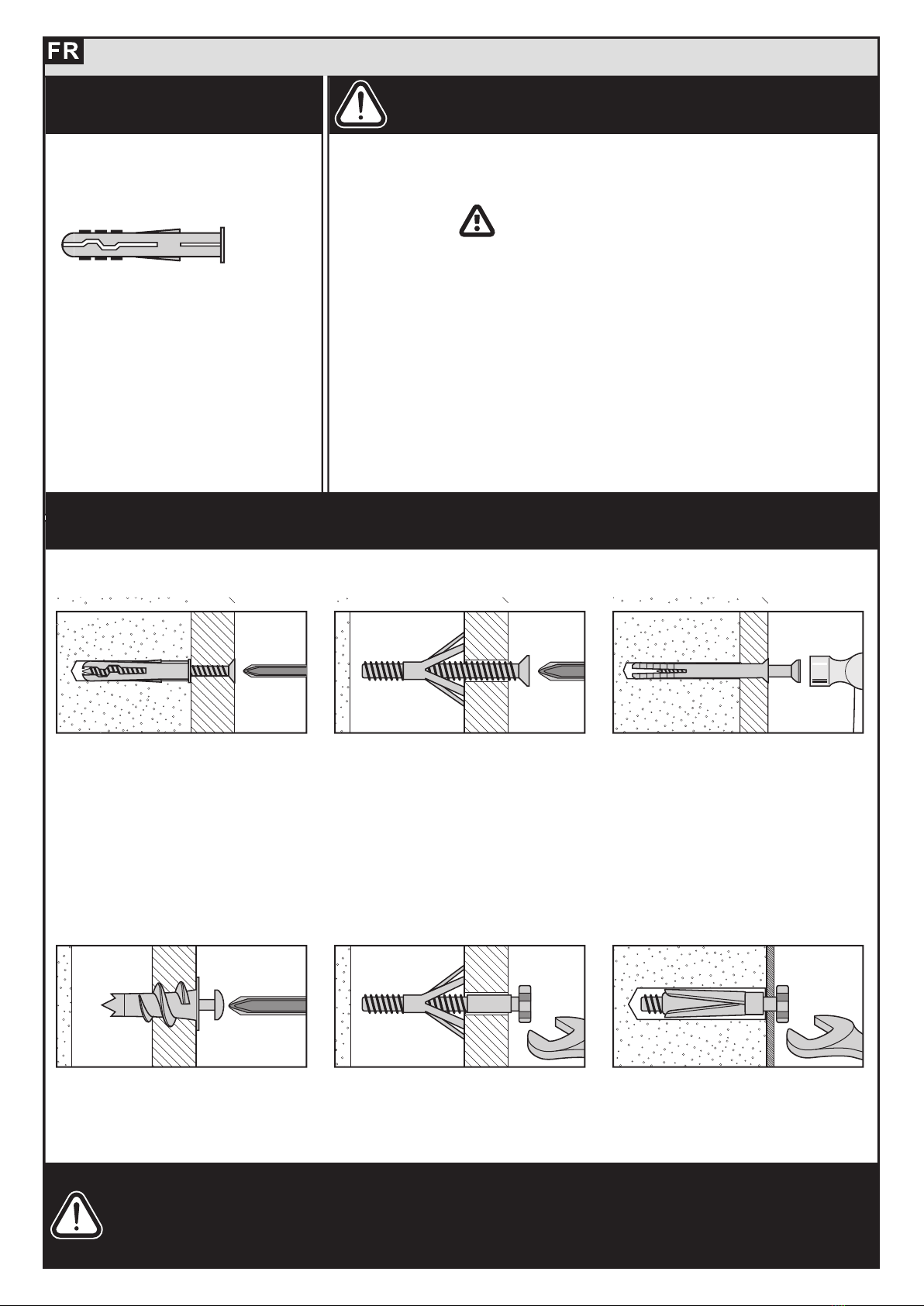 FR